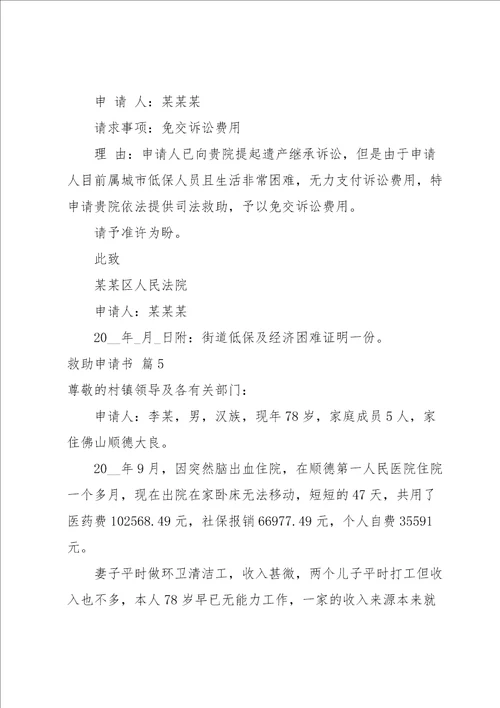 申 请 人：某某某

请求事项：免交诉讼费用

理 由：申请人已向贵院提起遗产继承诉讼，但是由于申请人目前属城市低保人员且生活非常困难，无力支付诉讼费用，特申请贵院依法提供司法救助，予以免交诉讼费用。

请予准许为盼。

此致

某某区人民法院

申请人：某某某

20__年_月_日附：街道低保及经济困难证明一份。

救助申请书 篇5

尊敬的村镇领导及各有关部门：

申请人：李某，男，汉族，现年78岁，家庭成员5人，家住佛山顺德大良。

20__年9月，因突然脑出血住院，在顺德第一人民医院住院一个多月，现在出院在家卧床无法移动，短短的47天，共用了医药费102568.49元，社保报销66977.49元，个人自费35591元。

妻子平时做环卫清洁工，收入甚微，两个儿子平时打工但收入也不多，本人78岁早已无能力工作，一家的收入来源本来就